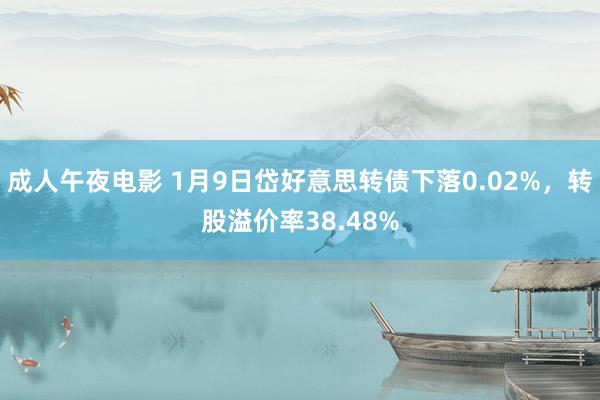 成人午夜电影 1月9日岱好意思转债下落0.02%，转股溢价率38.48%